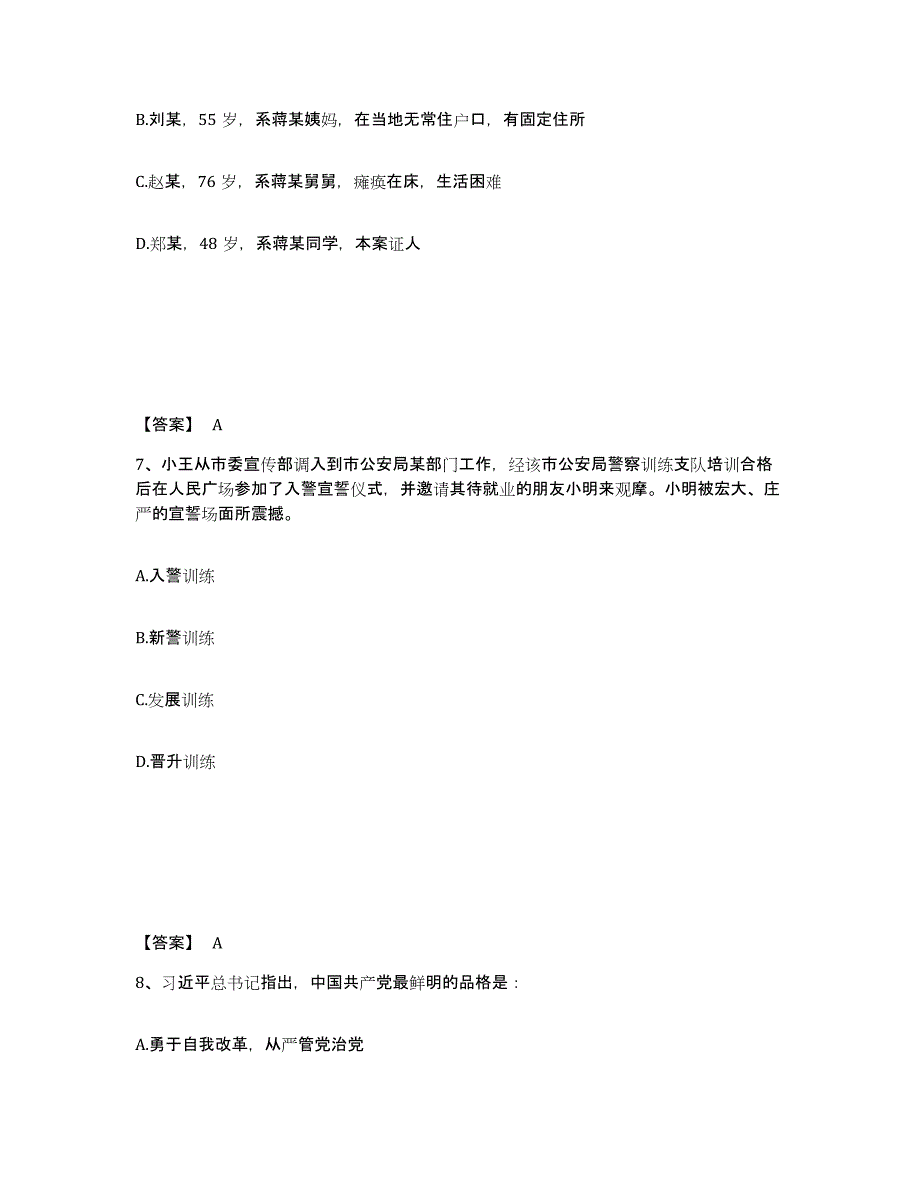 B.刘某，55 岁，系蒋某姨妈，在当地无常住户口，有固定住所

C.赵某，76 岁，系蒋某舅舅，瘫痪在床，生活困难

D.郑某，48 岁，系蒋某同学，本案证人

【答案】 A

7、小王从市委宣传部调入到市公安局某部门工作，经该市公安局警察训练支队培训合格后在人民广场参加了入警宣誓仪式，并邀请其待就业的朋友小明来观摩。小明被宏大、庄严的宣誓场面所震撼。

A.入警训练

B.新警训练

C.发展训练

D.晋升训练

【答案】 A

8、习近平总书记指出，中国共产党最鲜明的品格是：

A.勇于自我改革，从严管党治党